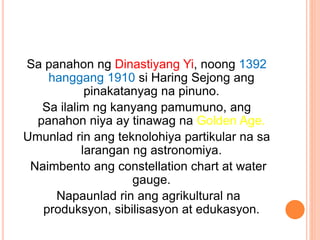 Sa panahon ng Dinastiyang Yi, noong 1392 hanggang 1910 si Haring Sejong ang pinakatanyag na pinuno.

Sa ilalim ng kanyang pamumuno, ang panahon niya ay tinawag na Golden Age.

Umunlad rin ang teknolohiya partikular na sa larangan ng astronomiya.

Naimbento ang constellation chart at water gauge.

Napaunlad rin ang agrikultural na produksyon, sibilisasyon at edukasyon.